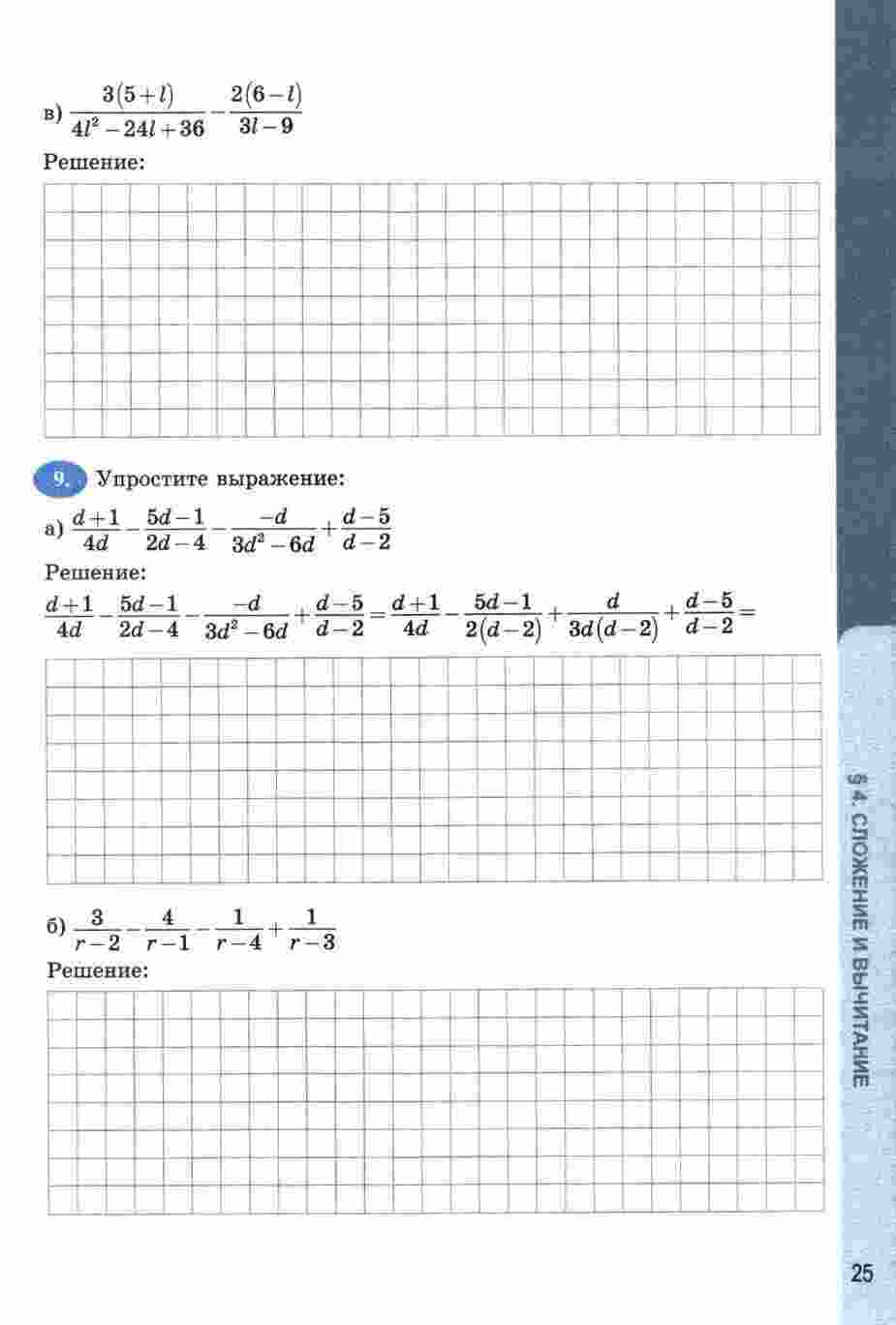 в) $\frac{3(5+l)}{4l^2-24l+36}-\frac{2(6-l)}{3l-9}$

Решение:

9. Упростите выражение:

а) $\frac{d+1}{4d}-\frac{5d-1}{2d-4}-\frac{-d}{3d^2-6d}+\frac{d-5}{d-2}$

Решение:

$\frac{d+1}{4d}-\frac{5d-1}{2d-4}-\frac{-d}{3d^2-6d}+\frac{d-5}{d-2}=\frac{d+1}{4d}-\frac{5d-1}{2(d-2)}+\frac{d}{3d(d-2)}+\frac{d-5}{d-2}=$

б) $\frac{3}{r-2}-\frac{4}{r-1}-\frac{1}{r-4}+\frac{1}{r-3}$

Решение:

§ 4. СЛОЖЕНИЕ И ВЫЧИТАНИЕ

25